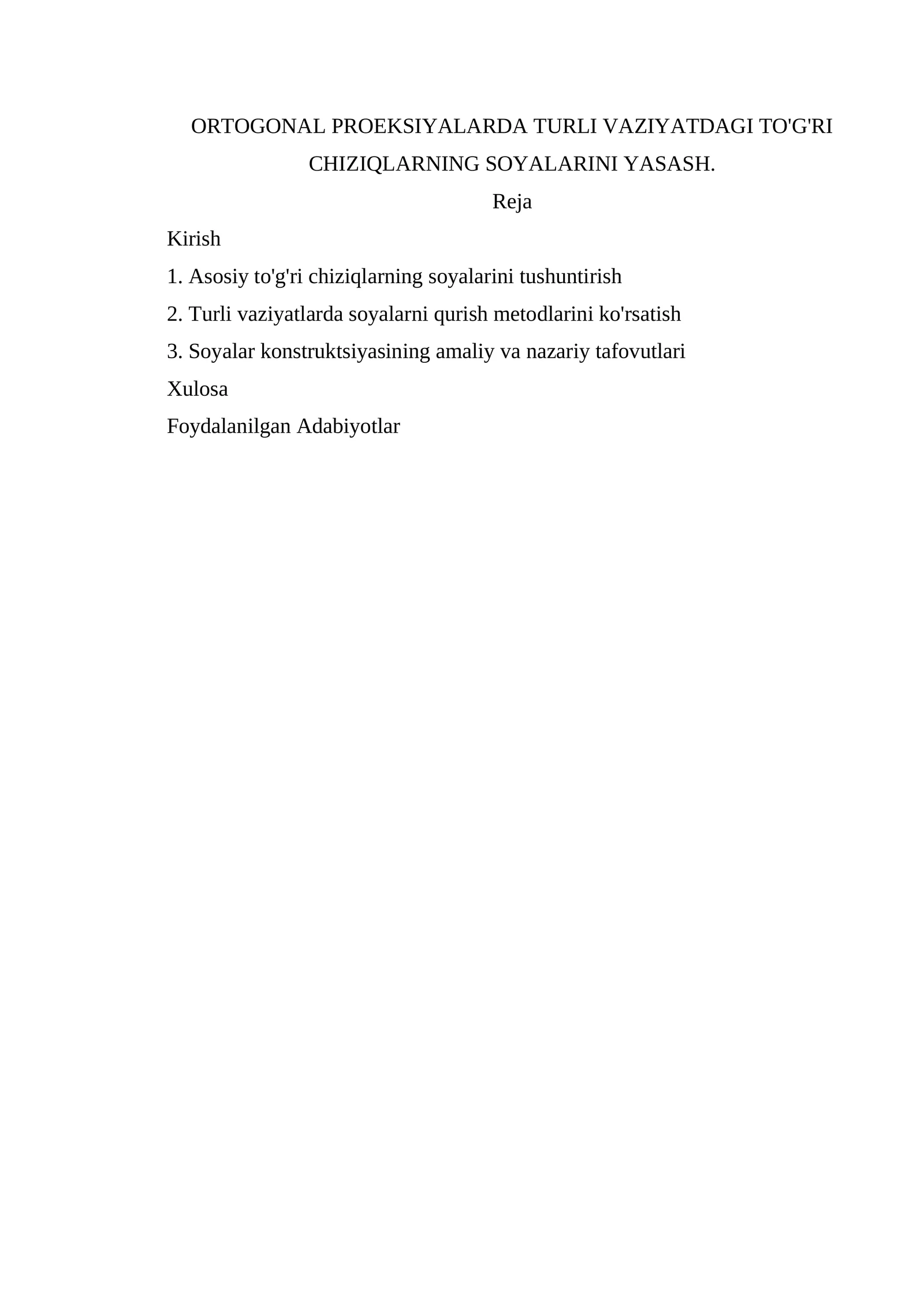 ORTOGONAL PROEKSIYALARDA TURLI VAZIYATDAGI TO'G'RI CHIZIQLARNING SOYALARINI YASASH.

Reja

Kirish

1. Asosiy to'g'ri chiziqlarning soyalarini tushuntirish

2. Turli vaziyatlarda soyalarni qurish metodlarini ko'rsatish

3. Soyalar konstruktsiyasining amaliy va nazariy tafovutlari

Xulosa

Foydalanilgan Adabiyotlar